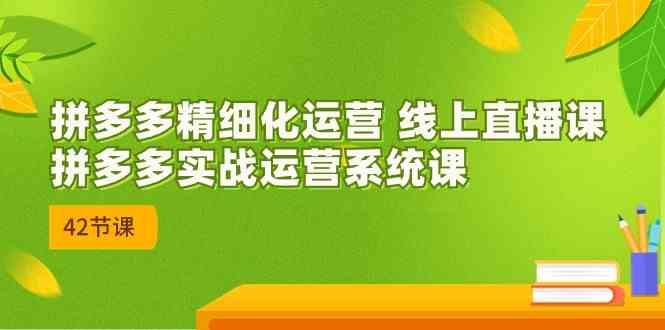 拼多多精细化运营 线上直播课
拼多多实战运营系统课

42节课